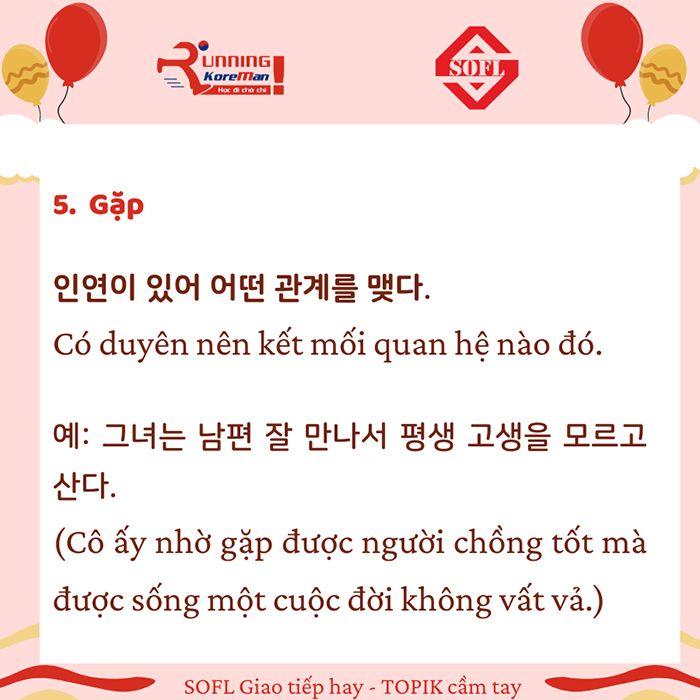 RUNNING KoreMan! Học đi chờ chi

SOFL

5. Gặp

인연이 있어 어떤 관계를 맺다.
Có duyên nên kết mối quan hệ nào đó.

예: 그녀는 남편 잘 만나서 평생 고생을 모르고 산다.
(Cô ấy nhờ gặp được người chồng tốt mà được sống một cuộc đời không vất vả.)

SOFL Giao tiếp hay - TOPIK cầm tay